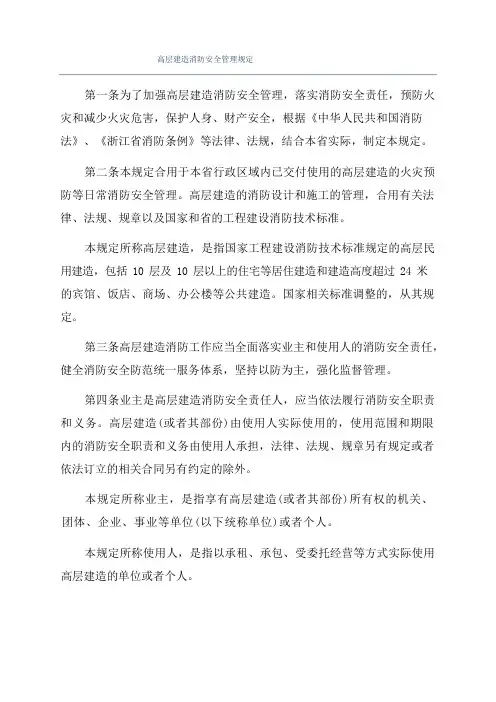 高层建造消防安全管理规定

第一条为了加强高层建造消防安全管理，落实消防安全责任，预防火灾和减少火灾危害，保护人身、财产安全，根据《中华人民共和国消防法》、《浙江省消防条例》等法律、法规，结合本省实际，制定本规定。

第二条本规定合用于本省行政区域内已交付使用的高层建造的火灾预防等日常消防安全管理。高层建造的消防设计和施工的管理，合用有关法律、法规、规章以及国家和省的工程建设消防技术标准。

本规定所称高层建造，是指国家工程建设消防技术标准规定的高层民用建造，包括 10 层及 10 层以上的住宅等居住建造和建造高度超过 24 米的宾馆、饭店、商场、办公楼等公共建造。国家相关标准调整的，从其规定。

第三条高层建造消防工作应当全面落实业主和使用人的消防安全责任，健全消防安全防范统一服务体系，坚持以防为主，强化监督管理。

第四条业主是高层建造消防安全责任人，应当依法履行消防安全职责和义务。高层建造(或者其部份)由使用人实际使用的，使用范围和期限内的消防安全职责和义务由使用人承担，法律、法规、规章另有规定或者依法订立的相关合同另有约定的除外。

本规定所称业主，是指享有高层建造(或者其部份)所有权的机关、团体、企业、事业等单位(以下统称单位)或者个人。

本规定所称使用人，是指以承租、承包、受委托经营等方式实际使用高层建造的单位或者个人。